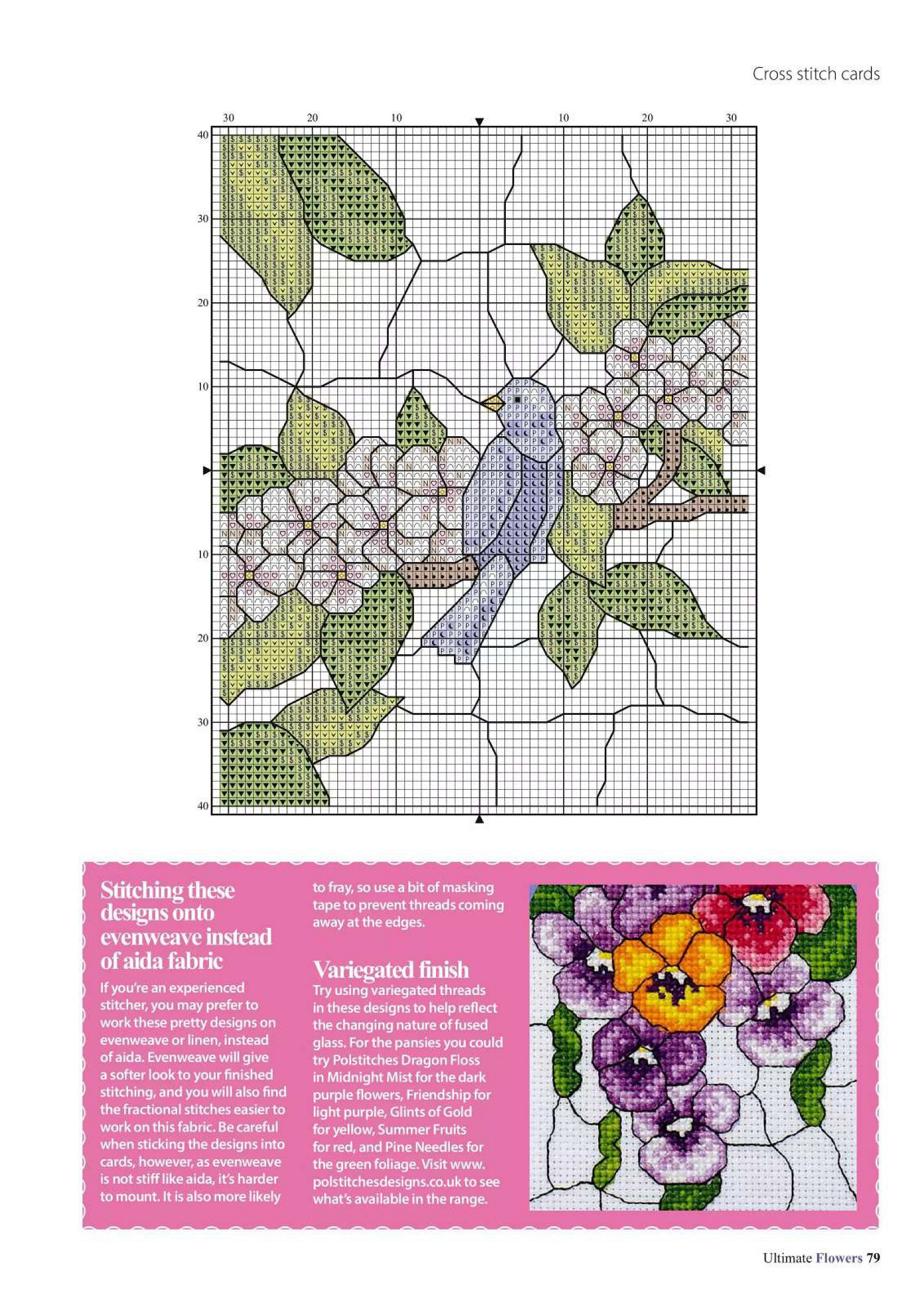 Cross stitch cards

30 20 10 10 20 30

40
30
20
10
10
20
30
40

Stitching these designs onto evenweave instead of aida fabric

If you're an experienced stitcher, you may prefer to work these pretty designs on evenweave or linen, instead of aida. Evenweave will give a softer look to your finished stitching, and you will also find the fractional stitches easier to work on this fabric. Be careful when sticking the designs into cards, however, as evenweave is not stiff like aida, it's harder to mount. It is also more likely to fray, so use a bit of masking tape to prevent threads coming away at the edges.

Variegated finish

Try using variegated threads in these designs to help reflect the changing nature of fused glass. For the pansies you could try Polstitches Dragon Floss in Midnight Mist for the dark purple flowers, Friendship for light purple, Glints of Gold for yellow, Summer Fruits for red, and Pine Needles for the green foliage. Visit www.polstitchesdesigns.co.uk to see what's available in the range.

Ultimate Flowers 79